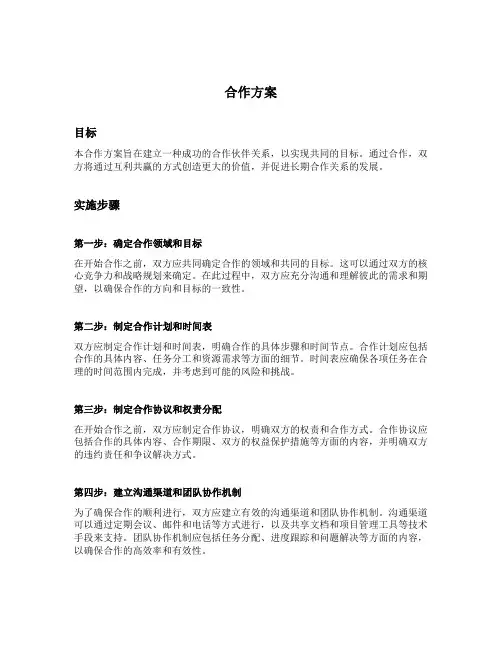 合作方案

目标

本合作方案旨在建立一种成功的合作伙伴关系，以实现共同的目标。通过合作，双方将通过互利共赢的方式创造更大的价值，并促进长期合作关系的发展。

实施步骤

第一步：确定合作领域和目标

在开始合作之前，双方应共同确定合作的领域和共同的目标。这可以通过双方的核心竞争力和战略规划来确定。在此过程中，双方应充分沟通和理解彼此的需求和期望，以确保合作的方向和目标的一致性。

第二步：制定合作计划和时间表

双方应制定合作计划和时间表，明确合作的具体步骤和时间节点。合作计划应包括合作的具体内容、任务分工和资源需求等方面的细节。时间表应确保各项任务在合理的时间范围内完成，并考虑到可能的风险和挑战。

第三步：制定合作协议和权责分配

在开始合作之前，双方应制定合作协议，明确双方的权责和合作方式。合作协议应包括合作的具体内容、合作期限、双方的权益保护措施等方面的内容，并明确双方的违约责任和争议解决方式。

第四步：建立沟通渠道和团队协作机制

为了确保合作的顺利进行，双方应建立有效的沟通渠道和团队协作机制。沟通渠道可以通过定期会议、邮件和电话等方式进行，以及共享文档和项目管理工具等技术手段来支持。团队协作机制应包括任务分配、进度跟踪和问题解决等方面的内容，以确保合作的高效率和有效性。